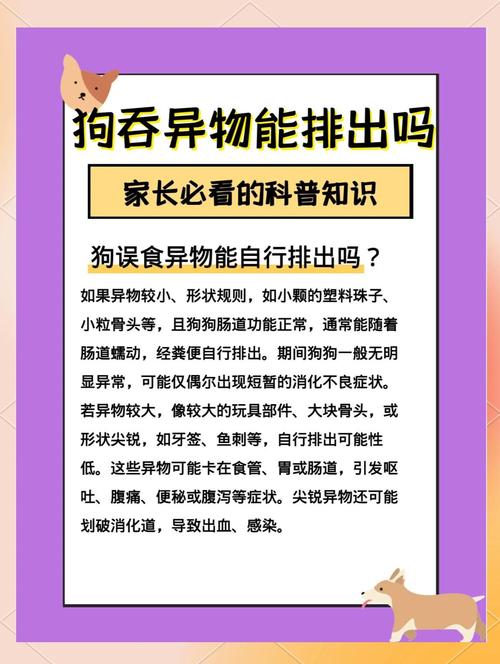 狗吞异物能排出吗

家长必看的科普知识

狗误食异物能自行排出吗？

如果异物较小、形状规则，如小颗的塑料珠子、小粒骨头等，且狗狗肠道功能正常，通常能随着肠道蠕动，经粪便自行排出。期间狗狗一般无明显异常，可能仅偶尔出现短暂的消化不良症状。若异物较大，像较大的玩具部件、大块骨头，或形状尖锐，如牙签、鱼刺等，自行排出可能性低。这些异物可能卡在食管、胃或肠道，引发呕吐、腹痛、便秘或腹泻等症状。尖锐异物还可能划破消化道，导致出血、感染。